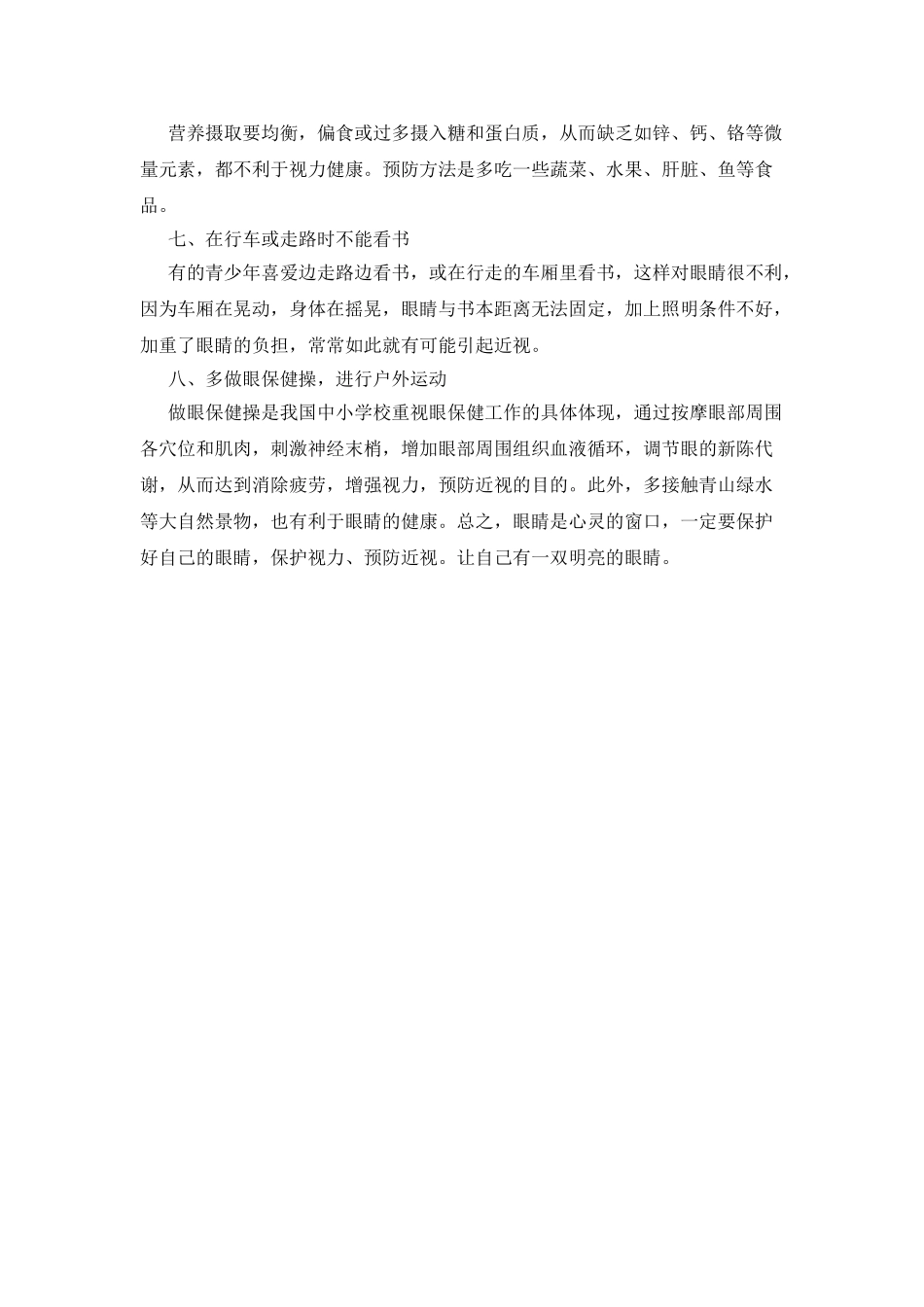 营养摄取要均衡，偏食或过多摄入糖和蛋白质，从而缺乏如锌、钙、铬等微量元素，都不利于视力健康。预防方法是多吃一些蔬菜、水果、肝脏、鱼等食品。

七、在行车或走路时不能看书

有的青少年喜爱边走路边看书，或在行走的车厢里看书，这样对眼睛很不利，因为车厢在晃动，身体在摇晃，眼睛与书本距离无法固定，加上照明条件不好，加重了眼睛的负担，常常如此就有可能引起近视。

八、多做眼保健操，进行户外运动

做眼保健操是我国中小学校重视眼保健工作的具体体现，通过按摩眼部周围各穴位和肌肉，刺激神经末梢，增加眼部周围组织血液循环，调节眼的新陈代谢，从而达到消除疲劳，增强视力，预防近视的目的。此外，多接触青山绿水等大自然景物，也有利于眼睛的健康。总之，眼睛是心灵的窗口，一定要保护好自己的眼睛，保护视力、预防近视。让自己有一双明亮的眼睛。